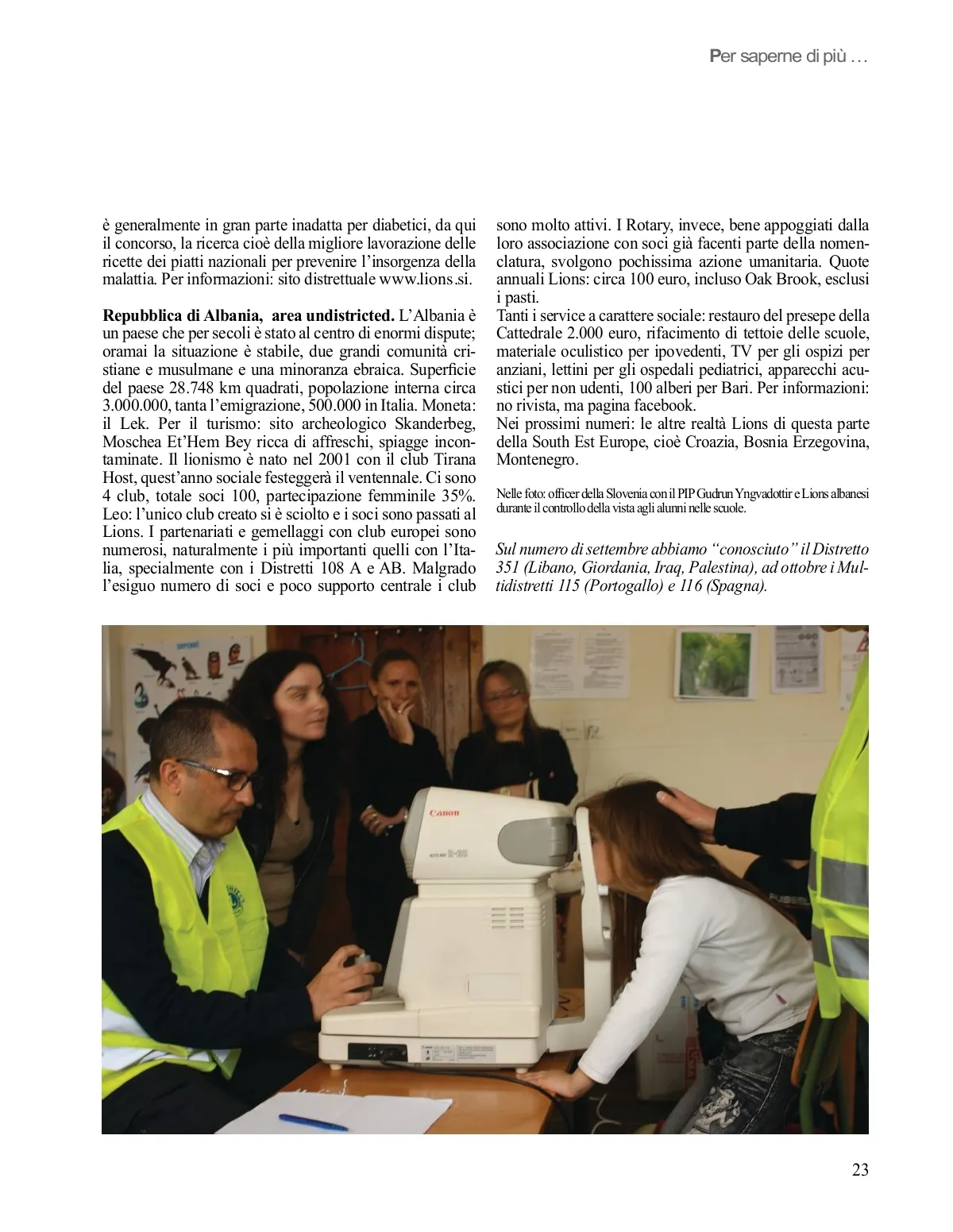 Per saperne di più …

è generalmente in gran parte inadatta per diabetici, da qui il concorso, la ricerca cioè della migliore lavorazione delle ricette dei piatti nazionali per prevenire l'insorgenza della malattia. Per informazioni: sito distrettuale www.lions.si.

Repubblica di Albania, area undistricted. L'Albania è un paese che per secoli è stato al centro di enormi dispute; oramai la situazione è stabile, due grandi comunità cristiane e musulmane e una minoranza ebraica. Superficie del paese 28.748 km quadrati, popolazione interna circa 3.000.000, tanta l'emigrazione, 500.000 in Italia. Moneta: il Lek. Per il turismo: sito archeologico Skanderbeg, Moschea Et'Hem Bey ricca di affreschi, spiagge incontaminate. Il lionismo è nato nel 2001 con il club Tirana Host, quest'anno sociale festeggerà il ventennale. Ci sono 4 club, totale soci 100, partecipazione femminile 35%. Leo: l'unico club creato si è sciolto e i soci sono passati al Lions. I partenariati e gemellaggi con club europei sono numerosi, naturalmente i più importanti quelli con l'Italia, specialmente con i Distretti 108 A e AB. Malgrado l'esiguo numero di soci e poco supporto centrale i club sono molto attivi. I Rotary, invece, bene appoggiati dalla loro associazione con soci già facenti parte della nomenclatura, svolgono pochissima azione umanitaria. Quote annuali Lions: circa 100 euro, incluso Oak Brook, esclusi i pasti.
Tanti i service a carattere sociale: restauro del presepe della Cattedrale 2.000 euro, rifacimento di tettoie delle scuole, materiale oculistico per ipovedenti, TV per gli ospizi per anziani, lettini per gli ospedali pediatrici, apparecchi acustici per non udenti, 100 alberi per Bari. Per informazioni: no rivista, ma pagina facebook.
Nei prossimi numeri: le altre realtà Lions di questa parte della South Est Europe, cioè Croazia, Bosnia Erzegovina, Montenegro.

Nelle foto: officer della Slovenia con il PIP Gudrun Yngvadottir e Lions albanesi durante il controllo della vista agli alunni nelle scuole.

Sul numero di settembre abbiamo "conosciuto" il Distretto 351 (Libano, Giordania, Iraq, Palestina), ad ottobre i Multidistretti 115 (Portogallo) e 116 (Spagna).

Canon

23